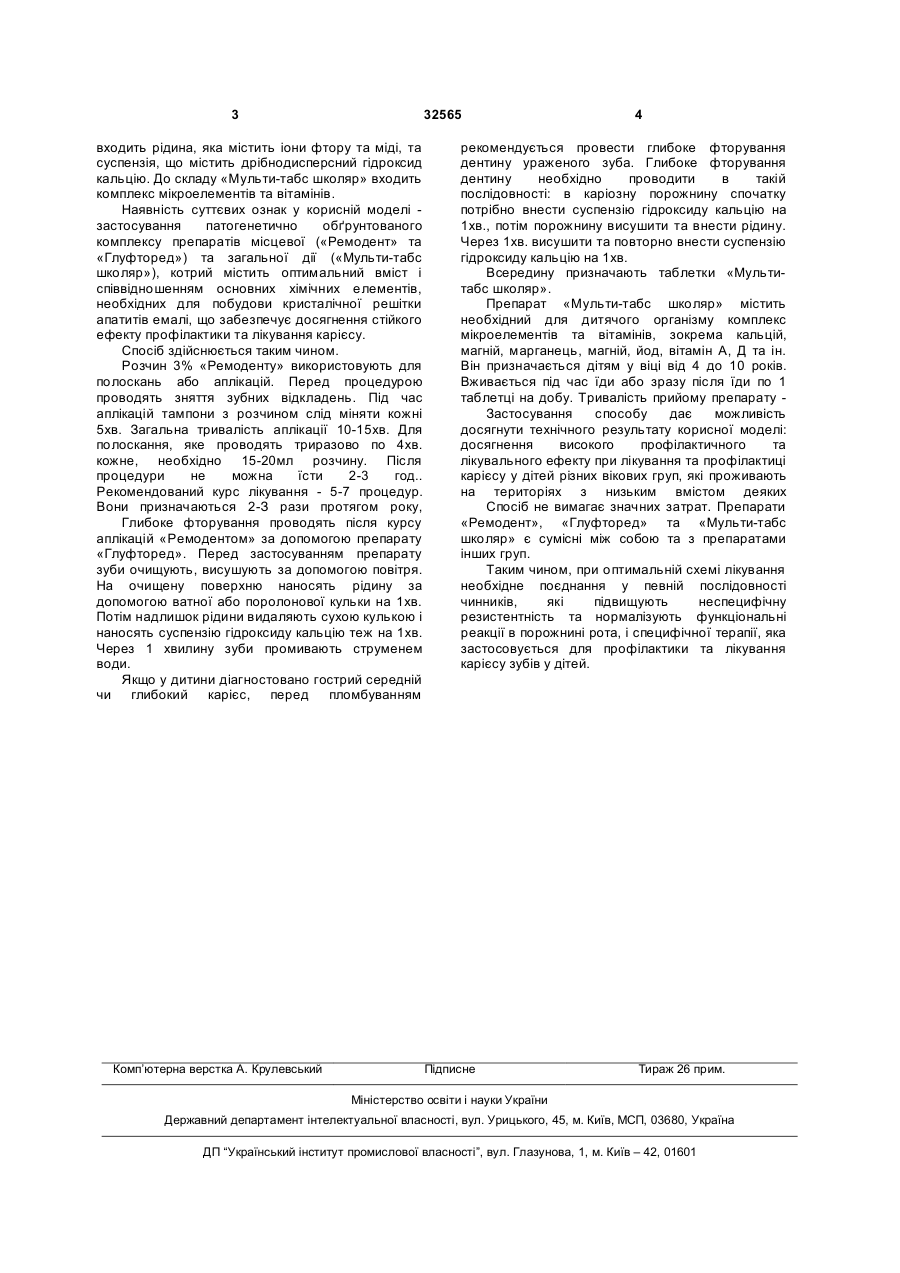 3 32565 4

входить рідина, яка містить іони фтору та міді, та суспензія, що містить дрібнодисперсний гідроксид кальцію. До складу «Мульти-табс школяр» входить комплекс мікроелементів та вітамінів.

Наявність суттєвих ознак у корисній моделі - застосування патогенетично обґрунтованого комплексу препаратів місцевої («Ремодент» та «Глуфторед») та загальної дії («Мульти-табс школяр»), котрий містить оптимальний вміст і співвідношенням основних хімічних елементів, необхідних для побудови кристалічної решітки апатитів емалі, що забезпечує досягнення стійкого ефекту профілактики та лікування карієсу.

Спосіб здійснюється таким чином.

Розчин 3% «Ремоденту» використовують для полоскань або аплікацій. Перед процедурою проводять зняття зубних відкладень. Під час аплікацій тампони з розчином слід міняти кожні 5хв. Загальна тривалість аплікацій 10-15хв. Для полоскання, яке проводять триразово по 4хв. кожне, необхідно 15-20мл розчину. Після процедури не можна їсти 2-3 год.. Рекомендований курс лікування - 5-7 процедур. Вони призначаються 2-3 рази протягом року,

Глибоке фторування проводять після курсу аплікацій «Ремодентом» за допомогою препарату «Глуфторед». Перед застосуванням препарату зуби очищують, висушують за допомогою повітря. На очищену поверхню наносять рідину за допомогою ватної або поролонової кульки на 1хв. Потім надлишок рідини видаляють сухою кулькою і наносять суспензію гідроксиду кальцію теж на 1хв. Через 1 хвилину зуби промивають струменем води.

Якщо у дитини діагностовано гострий середній чи глибокий карієс, перед пломбуванням рекомендується провести глибоке фторування дентину ураженого зуба. Глибоке фторування дентину необхідно проводити в такій послідовності: в каріозну порожнину спочатку потрібно внести суспензію гідроксиду кальцію на 1хв., потім порожнину висушити та внести рідину. Через 1хв. висушити та повторно внести суспензію гідроксиду кальцію на 1хв.

Всередину призначають таблетки «Мульти-табс школяр».

Препарат «Мульти-табс школяр» містить необхідний для дитячого організму комплекс мікроелементів та вітамінів, зокрема кальцій, магній, марганець, магній, йод, вітамін А, Д та ін. Він призначається дітям у віці від 4 до 10 років. Вживається під час їди або зразу після їди по 1 таблетці на добу. Тривалість прийому препарату -

Застосування способу дає можливість досягнути технічного результату корисної моделі: досягнення високого профілактичного та лікувального ефекту при лікування та профілактиці карієсу у дітей різних вікових груп, які проживають на територіях з низьким вмістом деяких

Спосіб не вимагає значних затрат. Препарати «Ремодент», «Глуфторед» та «Мульти-табс школяр» є сумісні між собою та з препаратами інших груп.

Таким чином, при оптимальній схемі лікування необхідне поєднання у певній послідовності чинників, які підвищують неспецифічну резистентність та нормалізують функціональні реакції в порожнині рота, і специфічної терапії, яка застосовується для профілактики та лікування карієсу зубів у дітей.

Комп'ютерна верстка А. Крулевський Підписне Тираж 26 прим.

Міністерство освіти і науки України

Державний департамент інтелектуальної власності, вул. Урицького, 45, м. Київ, МСП, 03680, Україна

ДП "Український інститут промислової власності", вул. Глазунова, 1, м. Київ – 42, 01601